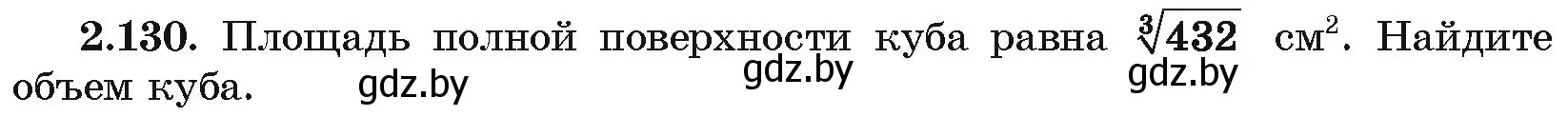 **2.130.** Площадь полной поверхности куба равна $\sqrt[3]{432}$ см$^2$. Найдите объем куба. gdz.by gdz.by gdz.by